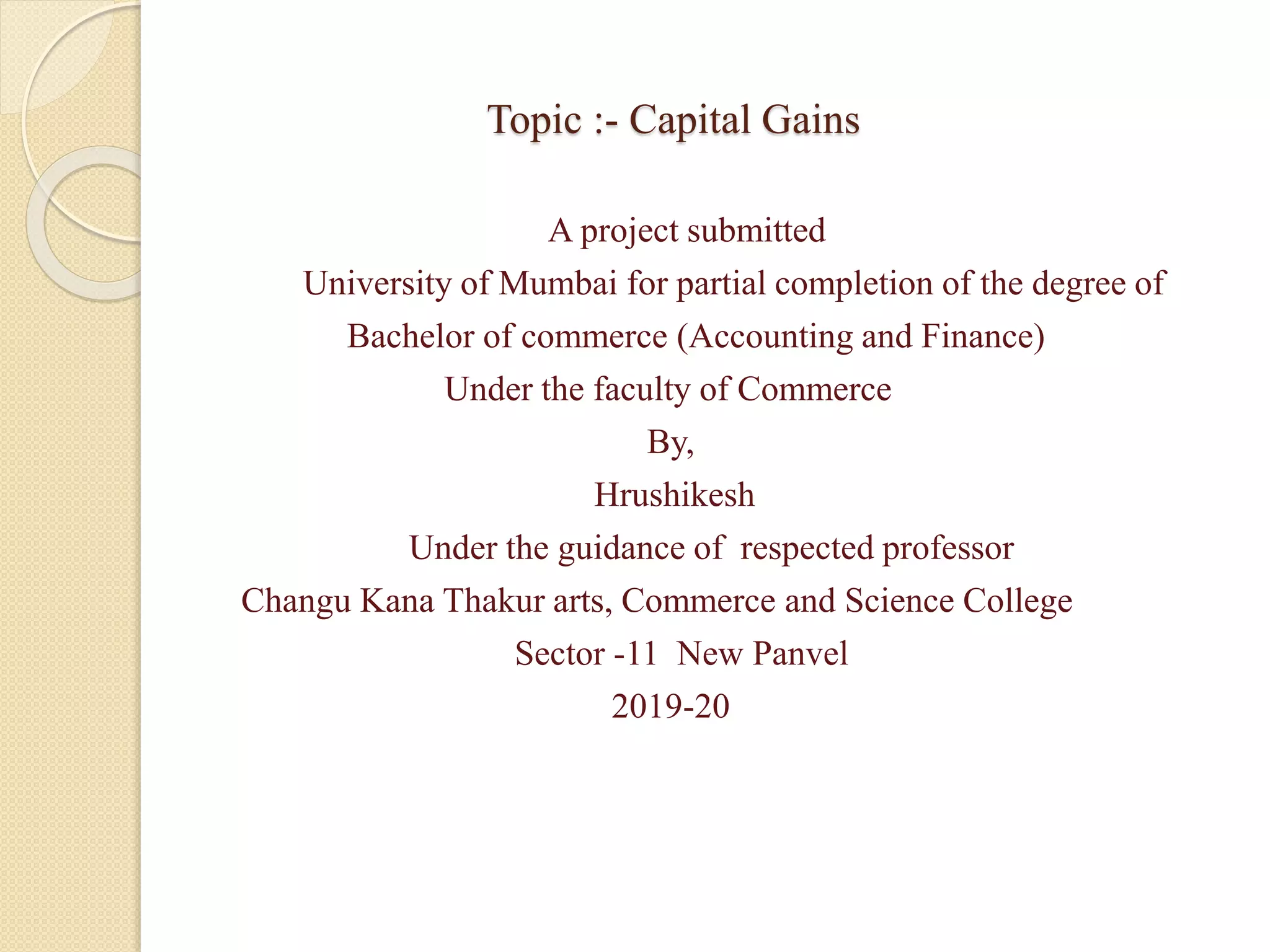 Topic :- Capital Gains

A project submitted
University of Mumbai for partial completion of the degree of
Bachelor of commerce (Accounting and Finance)
Under the faculty of Commerce
By,
Hrushikesh
Under the guidance of respected professor
Changu Kana Thakur arts, Commerce and Science College
Sector -11 New Panvel
2019-20